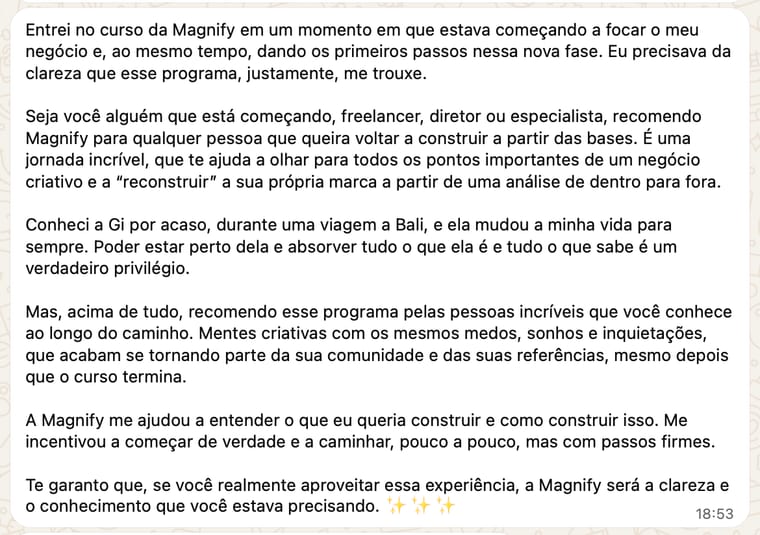 Entrei no curso da Magnify em um momento em que estava começando a focar o meu negócio e, ao mesmo tempo, dando os primeiros passos nessa nova fase. Eu precisava da clareza que esse programa, justamente, me trouxe.

Seja você alguém que está começando, freelancer, diretor ou especialista, recomendo Magnify para qualquer pessoa que queira voltar a construir a partir das bases. É uma jornada incrível, que te ajuda a olhar para todos os pontos importantes de um negócio criativo e a "reconstruir" a sua própria marca a partir de uma análise de dentro para fora.

Conheci a Gi por acaso, durante uma viagem a Bali, e ela mudou a minha vida para sempre. Poder estar perto dela e absorver tudo o que ela é e tudo o que sabe é um verdadeiro privilégio.

Mas, acima de tudo, recomendo esse programa pelas pessoas incríveis que você conhece ao longo do caminho. Mentes criativas com os mesmos medos, sonhos e inquietações, que acabam se tornando parte da sua comunidade e das suas referências, mesmo depois que o curso termina.

A Magnify me ajudou a entender o que eu queria construir e como construir isso. Me incentivou a começar de verdade e a caminhar, pouco a pouco, mas com passos firmes.

Te garanto que, se você realmente aproveitar essa experiência, a Magnify será a clareza e o conhecimento que você estava precisando. ✨✨✨
18:53